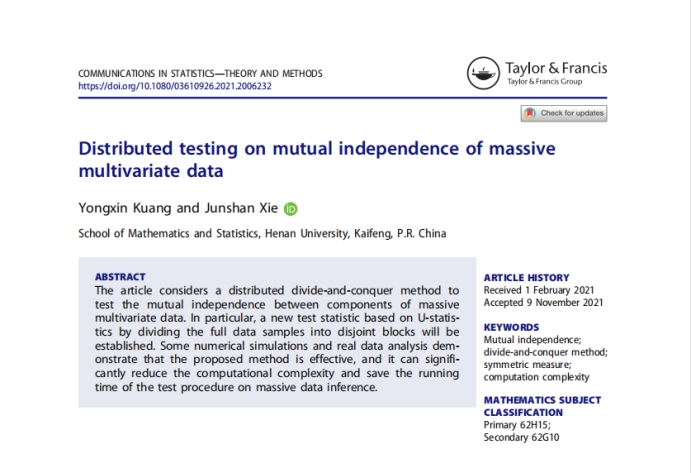 COMMUNICATIONS IN STATISTICS—THEORY AND METHODS
https://doi.org/10.1080/03610926.2021.2006232

Taylor & Francis
Taylor & Francis Group

Check for updates

Distributed testing on mutual independence of massive multivariate data

Yongxin Kuang and Junshan Xie

School of Mathematics and Statistics, Henan University, Kaifeng, P.R. China

ABSTRACT
The article considers a distributed divide-and-conquer method to test the mutual independence between components of massive multivariate data. In particular, a new test statistic based on U-statistics by dividing the full data samples into disjoint blocks will be established. Some numerical simulations and real data analysis demonstrate that the proposed method is effective, and it can significantly reduce the computational complexity and save the running time of the test procedure on massive data inference.

ARTICLE HISTORY
Received 1 February 2021
Accepted 9 November 2021

KEYWORDS
Mutual independence;
divide-and-conquer method;
symmetric measure;
computation complexity

MATHEMATICS SUBJECT CLASSIFICATION
Primary 62H15;
Secondary 62G10